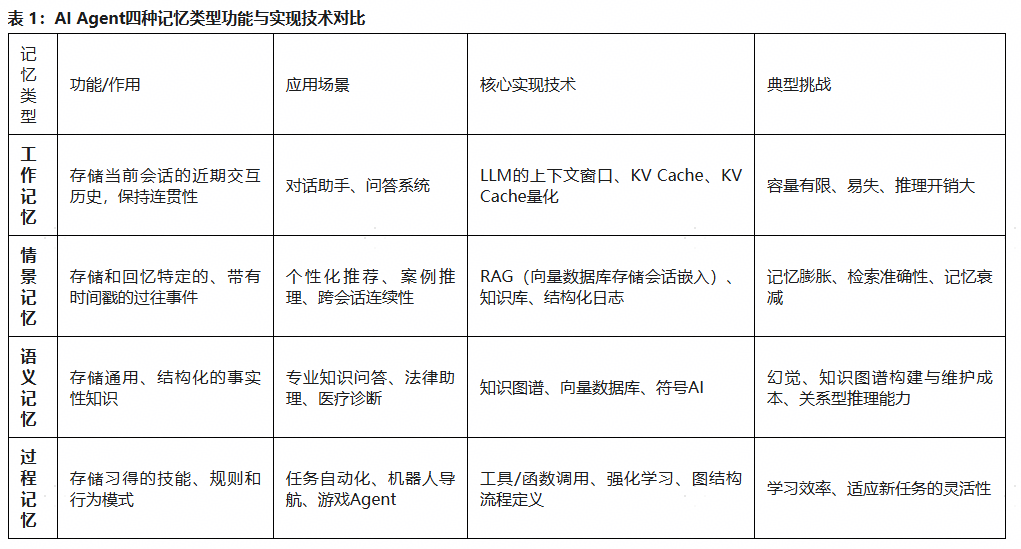 表1：AI Agent四种记忆类型功能与实现技术对比

| 记忆类型 | 功能/作用 | 应用场景 | 核心实现技术 | 典型挑战 |
|---|---|---|---|---|
| 工作记忆 | 存储当前会话的近期交互历史，保持连贯性 | 对话助手、问答系统 | LLM的上下文窗口、KV Cache、KV Cache量化 | 容量有限、易失、推理开销大 |
| 情景记忆 | 存储和回忆特定的、带有时间戳的过往事件 | 个性化推荐、案例推理、跨会话连续性 | RAG（向量数据库存储会话嵌入）、知识库、结构化日志 | 记忆膨胀、检索准确性、记忆衰减 |
| 语义记忆 | 存储通用、结构化的事实性知识 | 专业知识问答、法律助理、医疗诊断 | 知识图谱、向量数据库、符号AI | 幻觉、知识图谱构建与维护成本、关系型推理能力 |
| 过程记忆 | 存储习得的技能、规则和行为模式 | 任务自动化、机器人导航、游戏Agent | 工具/函数调用、强化学习、图结构流程定义 | 学习效率、适应新任务的灵活性 |